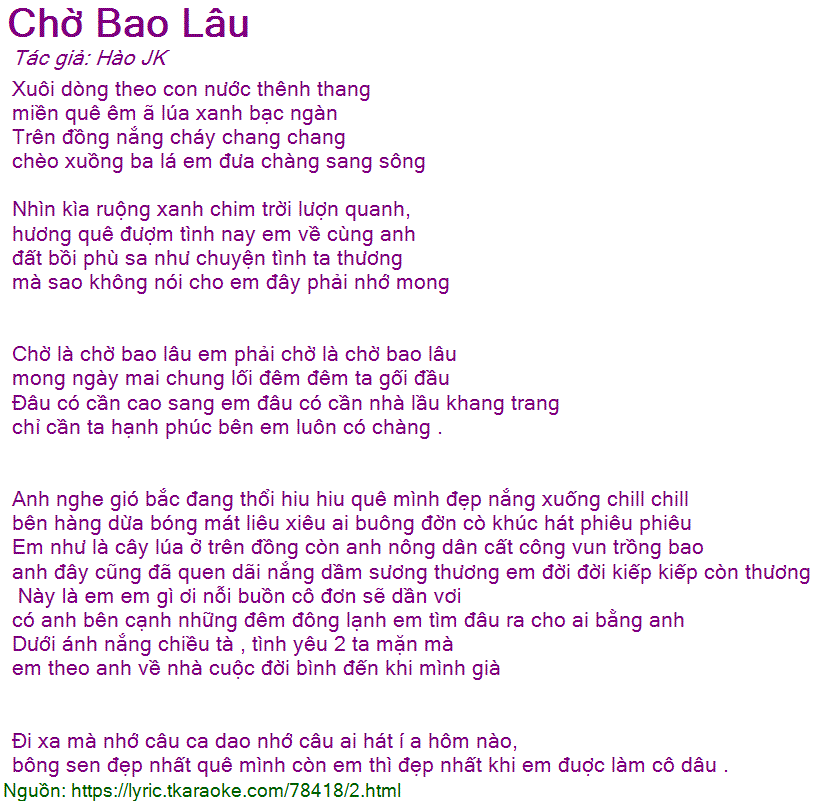 Chờ Bao Lâu
Tác giả: Hào JK
Xuôi dòng theo con nước thênh thang
miền quê êm ã lúa xanh bạc ngàn
Trên đồng nắng cháy chang chang
chèo xuồng ba lá em đưa chàng sang sông

Nhìn kìa ruộng xanh chim trời lượn quanh,
hương quê đượm tình nay em về cùng anh
đất bồi phù sa như chuyện tình ta thương
mà sao không nói cho em đây phải nhớ mong

Chờ là chờ bao lâu em phải chờ là chờ bao lâu
mong ngày mai chung lối đêm đêm ta gối đầu
Đâu có cần cao sang em đâu có cần nhà lầu khang trang
chỉ cần ta hạnh phúc bên em luôn có chàng .

Anh nghe gió bắc đang thổi hiu hiu quê mình đẹp nắng xuống chill chill
bên hàng dừa bóng mát liêu xiêu ai buông đờn cò khúc hát phiêu phiêu
Em như là cây lúa ở trên đồng còn anh nông dân cất công vun trồng bao
anh đây cũng đã quen dãi nắng dầm sương thương em đời đời kiếp kiếp còn thương
Này là em em gì ơi nỗi buồn cô đơn sẽ dần vơi
có anh bên cạnh những đêm đông lạnh em tìm đâu ra cho ai bằng anh
Dưới ánh nắng chiều tà , tình yêu 2 ta mặn mà
em theo anh về nhà cuộc đời bình đến khi mình già

Đi xa mà nhớ câu ca dao nhớ câu ai hát í a hôm nào,
bông sen đẹp nhất quê mình còn em thì đẹp nhất khi em được làm cô dâu .
Nguồn: https://lyric.tkaraoke.com/78418/2.html